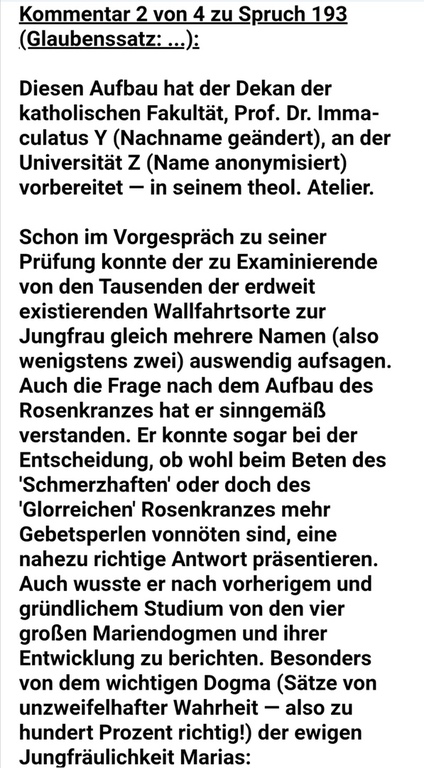 Kommentar 2 von 4 zu Spruch 193 (Glaubenssatz: ...):

Diesen Aufbau hat der Dekan der katholischen Fakultät, Prof. Dr. Immaculatus Y (Nachname geändert), an der Universität Z (Name anonymisiert) vorbereitet — in seinem theol. Atelier.

Schon im Vorgespräch zu seiner Prüfung konnte der zu Examinierende von den Tausenden der erdweit existierenden Wallfahrtsorte zur Jungfrau gleich mehrere Namen (also wenigstens zwei) auswendig aufsagen. Auch die Frage nach dem Aufbau des Rosenkranzes hat er sinngemäß verstanden. Er konnte sogar bei der Entscheidung, ob wohl beim Beten des 'Schmerzhaften' oder doch des 'Glorreichen' Rosenkranzes mehr Gebetsperlen vonnöten sind, eine nahezu richtige Antwort präsentieren. Auch wusste er nach vorherigem und gründlichem Studium von den vier großen Mariendogmen und ihrer Entwicklung zu berichten. Besonders von dem wichtigen Dogma (Sätze von unzweifelhafter Wahrheit — also zu hundert Prozent richtig!) der ewigen Jungfräulichkeit Marias: